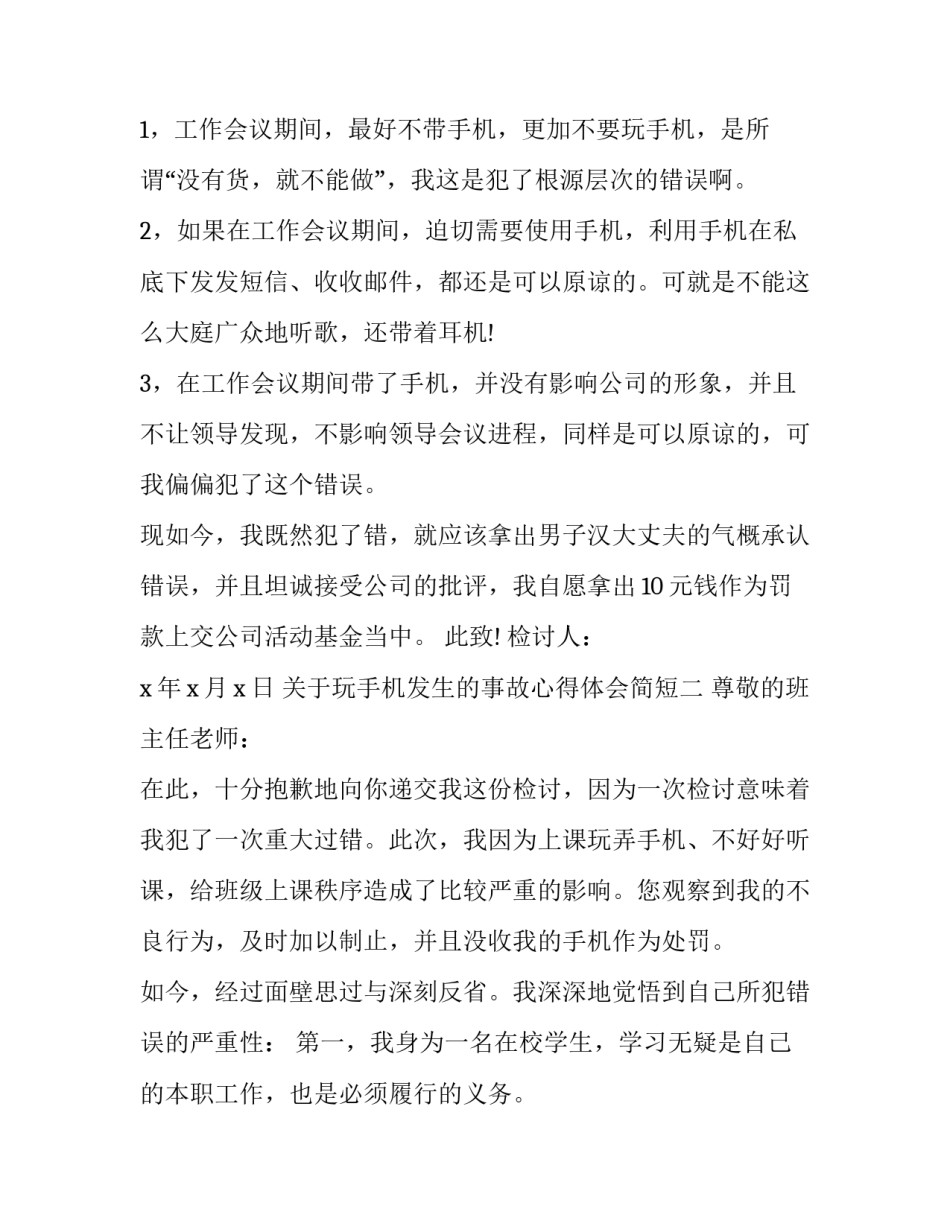 1，工作会议期间，最好不带手机，更加不要玩手机，是所谓“没有货，就不能做”，我这是犯了根源层次的错误啊。

2，如果在工作会议期间，迫切需要使用手机，利用手机在私底下发发短信、收收邮件，都还是可以原谅的。可就是不能这么大庭广众地听歌，还带着耳机!

3，在工作会议期间带了手机，并没有影响公司的形象，并且不让领导发现，不影响领导会议进程，同样是可以原谅的，可我偏偏犯了这个错误。

现如今，我既然犯了错，就应该拿出男子汉大丈夫的气概承认错误，并且坦诚接受公司的批评，我自愿拿出10元钱作为罚款上交公司活动基金当中。 此致! 检讨人：

x年x月x日 关于玩手机发生的事故心得体会简短二 尊敬的班主任老师：

在此，十分抱歉地向你递交我这份检讨，因为一次检讨意味着我犯了一次重大过错。此次，我因为上课玩弄手机、不好好听课，给班级上课秩序造成了比较严重的影响。您观察到我的不良行为，及时加以制止，并且没收我的手机作为处罚。

如今，经过面壁思过与深刻反省。我深深地觉悟到自己所犯错误的严重性： 第一，我身为一名在校学生，学习无疑是自己的本职工作，也是必须履行的义务。